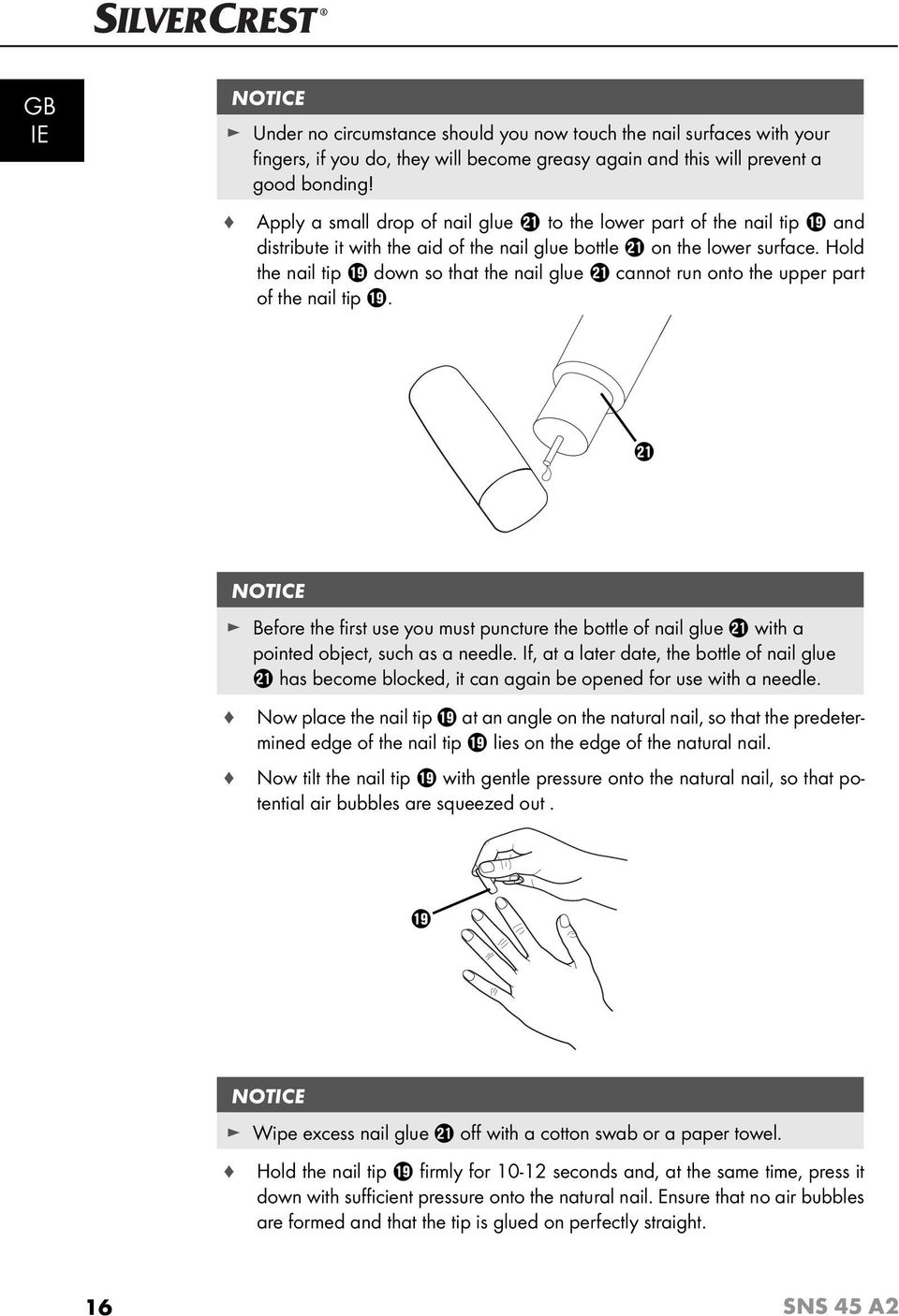 SILVERCREST®

GB IE

NOTICE

► Under no circumstance should you now touch the nail surfaces with your fingers, if you do, they will become greasy again and this will prevent a good bonding!

♦ Apply a small drop of nail glue ㉑ to the lower part of the nail tip ⑲ and distribute it with the aid of the nail glue bottle ㉑ on the lower surface. Hold the nail tip ⑲ down so that the nail glue ㉑ cannot run onto the upper part of the nail tip ⑲.

㉑

NOTICE

► Before the first use you must puncture the bottle of nail glue ㉑ with a pointed object, such as a needle. If, at a later date, the bottle of nail glue ㉑ has become blocked, it can again be opened for use with a needle.

♦ Now place the nail tip ⑲ at an angle on the natural nail, so that the predetermined edge of the nail tip ⑲ lies on the edge of the natural nail.

♦ Now tilt the nail tip ⑲ with gentle pressure onto the natural nail, so that potential air bubbles are squeezed out .

⑲

NOTICE

► Wipe excess nail glue ㉑ off with a cotton swab or a paper towel.

♦ Hold the nail tip ⑲ firmly for 10-12 seconds and, at the same time, press it down with sufficient pressure onto the natural nail. Ensure that no air bubbles are formed and that the tip is glued on perfectly straight.

16

SNS 45 A2